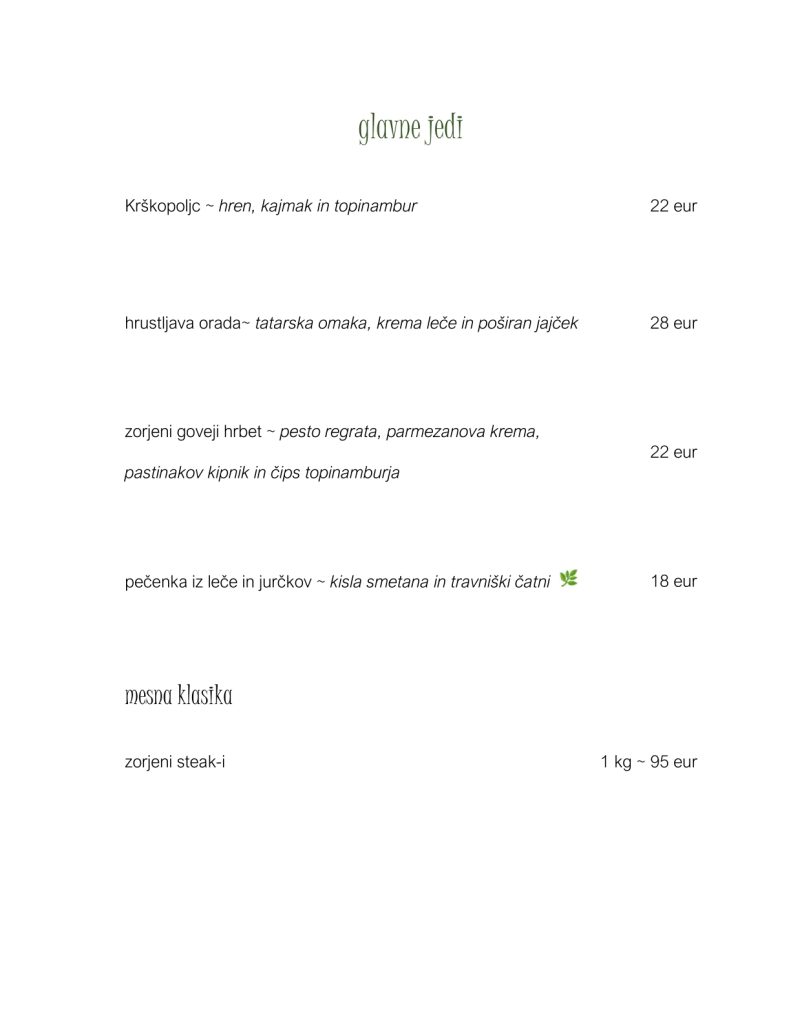 glavne jedi

Krškopoljc ~ hren, kajmak in topinambur 22 eur

hrustljava orada~ tatarska omaka, krema leče in poširan jajček 28 eur

zorjeni goveji hrbet ~ pesto regrata, parmezanova krema, pastinakov kipnik in čips topinamburja 22 eur

pečenka iz leče in jurčkov ~ kisla smetana in travniški čatni 18 eur

mesna klasika

zorjeni steak-i 1 kg ~ 95 eur